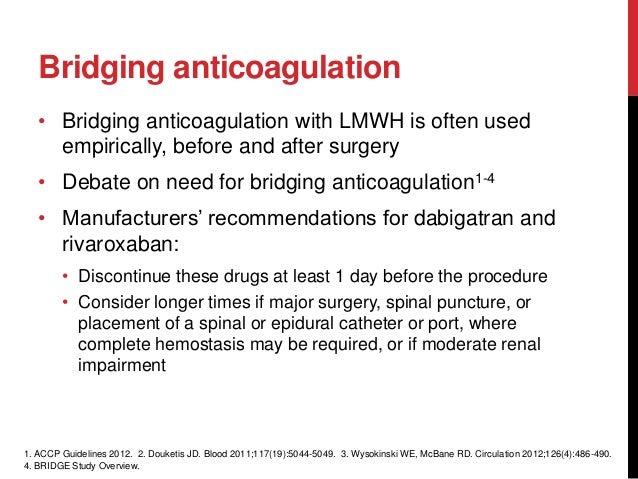 Bridging anticoagulation

• Bridging anticoagulation with LMWH is often used empirically, before and after surgery

• Debate on need for bridging anticoagulation$^{1-4}$

• Manufacturers' recommendations for dabigatran and rivaroxaban:

  • Discontinue these drugs at least 1 day before the procedure

  • Consider longer times if major surgery, spinal puncture, or placement of a spinal or epidural catheter or port, where complete hemostasis may be required, or if moderate renal impairment

1. ACCP Guidelines 2012. 2. Douketis JD. Blood 2011;117(19):5044-5049. 3. Wysokinski WE, McBane RD. Circulation 2012;126(4):486-490. 4. BRIDGE Study Overview.